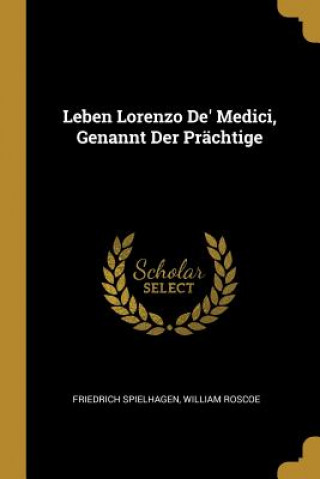 Leben Lorenzo De' Medici, Genannt Der Prächtige

Scholar SELECT

FRIEDRICH SPIELHAGEN, WILLIAM ROSCOE